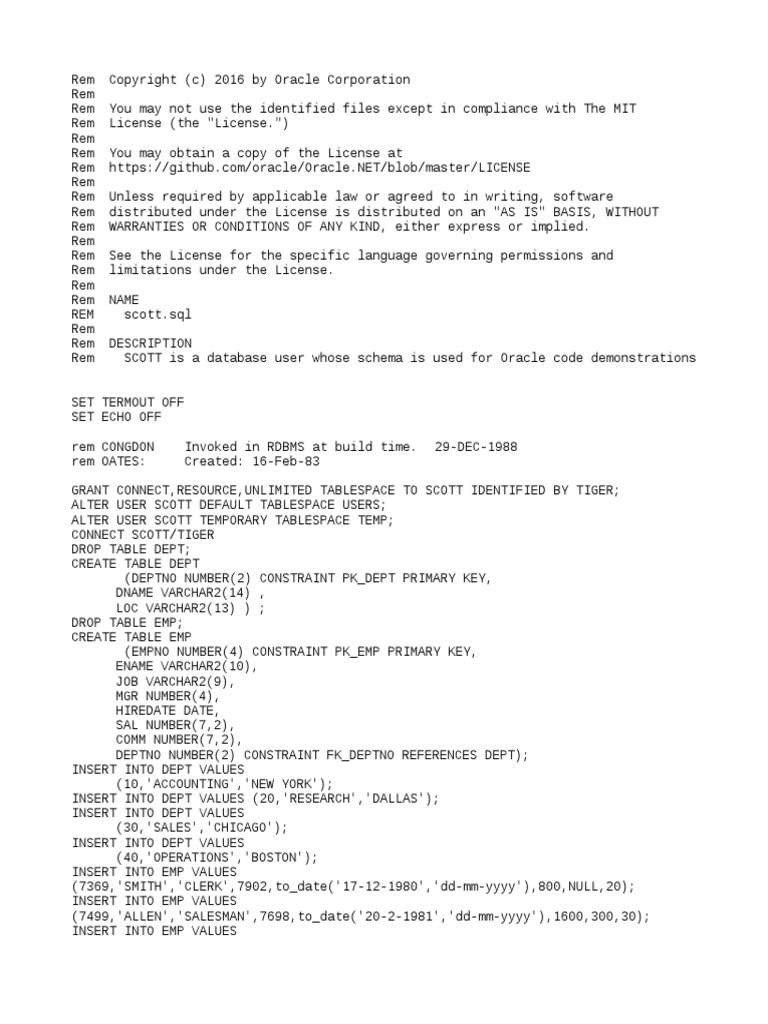 Rem  Copyright (c) 2016 by Oracle Corporation
Rem
Rem  You may not use the identified files except in compliance with The MIT
Rem  License (the "License.")
Rem
Rem  You may obtain a copy of the License at
Rem  https://github.com/oracle/Oracle.NET/blob/master/LICENSE
Rem
Rem  Unless required by applicable law or agreed to in writing, software
Rem  distributed under the License is distributed on an "AS IS" BASIS, WITHOUT
Rem  WARRANTIES OR CONDITIONS OF ANY KIND, either express or implied.
Rem
Rem  See the License for the specific language governing permissions and
Rem  limitations under the License.
Rem
Rem  NAME
REM    scott.sql
Rem
Rem  DESCRIPTION
Rem    SCOTT is a database user whose schema is used for Oracle code demonstrations

SET TERMOUT OFF
SET ECHO OFF

rem CONGDON    Invoked in RDBMS at build time.   29-DEC-1988
rem OATES:     Created: 16-Feb-83

GRANT CONNECT,RESOURCE,UNLIMITED TABLESPACE TO SCOTT IDENTIFIED BY TIGER;
ALTER USER SCOTT DEFAULT TABLESPACE USERS;
ALTER USER SCOTT TEMPORARY TABLESPACE TEMP;
CONNECT SCOTT/TIGER
DROP TABLE DEPT;
CREATE TABLE DEPT
       (DEPTNO NUMBER(2) CONSTRAINT PK_DEPT PRIMARY KEY,
      DNAME VARCHAR2(14) ,
      LOC VARCHAR2(13) ) ;
DROP TABLE EMP;
CREATE TABLE EMP
       (EMPNO NUMBER(4) CONSTRAINT PK_EMP PRIMARY KEY,
      ENAME VARCHAR2(10),
      JOB VARCHAR2(9),
      MGR NUMBER(4),
      HIREDATE DATE,
      SAL NUMBER(7,2),
      COMM NUMBER(7,2),
      DEPTNO NUMBER(2) CONSTRAINT FK_DEPTNO REFERENCES DEPT);
INSERT INTO DEPT VALUES
      (10,'ACCOUNTING','NEW YORK');
INSERT INTO DEPT VALUES (20,'RESEARCH','DALLAS');
INSERT INTO DEPT VALUES
      (30,'SALES','CHICAGO');
INSERT INTO DEPT VALUES
      (40,'OPERATIONS','BOSTON');
INSERT INTO EMP VALUES
(7369,'SMITH','CLERK',7902,to_date('17-12-1980','dd-mm-yyyy'),800,NULL,20);
INSERT INTO EMP VALUES
(7499,'ALLEN','SALESMAN',7698,to_date('20-2-1981','dd-mm-yyyy'),1600,300,30);
INSERT INTO EMP VALUES